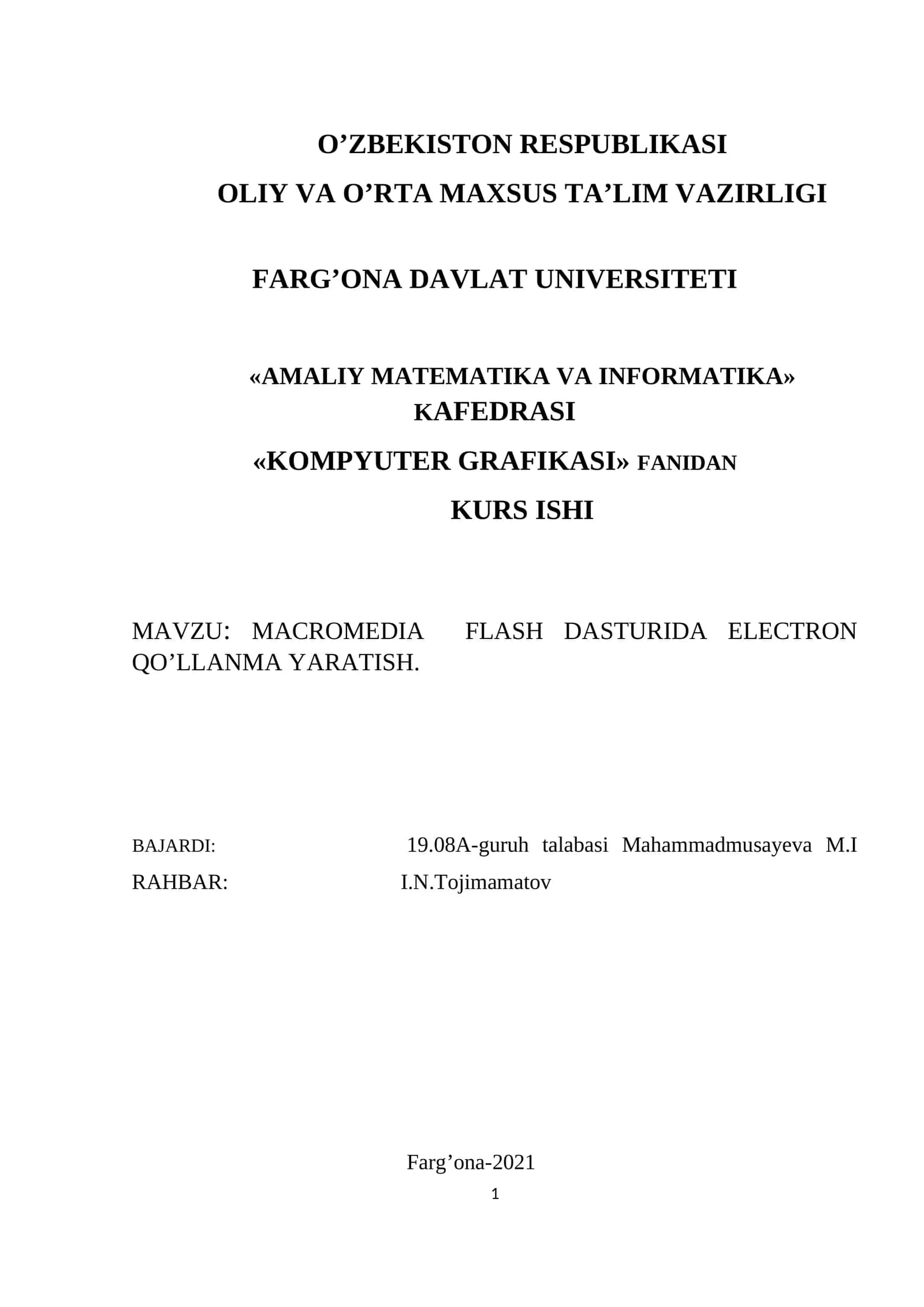 O'ZBEKISTON RESPUBLIKASI
OLIY VA O'RTA MAXSUS TA'LIM VAZIRLIGI

FARG'ONA DAVLAT UNIVERSITETI

«AMALIY MATEMATIKA VA INFORMATIKA»
KAFEDRASI

«KOMPYUTER GRAFIKASI» FANIDAN

KURS ISHI

MAVZU: MACROMEDIA FLASH DASTURIDA ELECTRON QO'LLANMA YARATISH.

BAJARDI: 19.08A-guruh talabasi Mahammadmusayeva M.I
RAHBAR: I.N.Tojimamatov

Farg'ona-2021

1